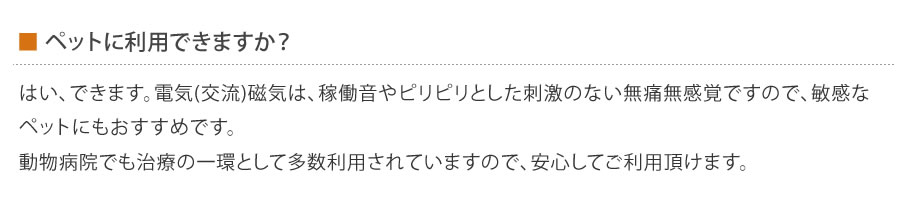 ■ ペットに利用できますか？

はい、できます。電気(交流)磁気は、稼働音やピリピリとした刺激のない無痛無感覚ですので、敏感なペットにもおすすめです。
動物病院でも治療の一環として多数利用されていますので、安心してご利用頂けます。